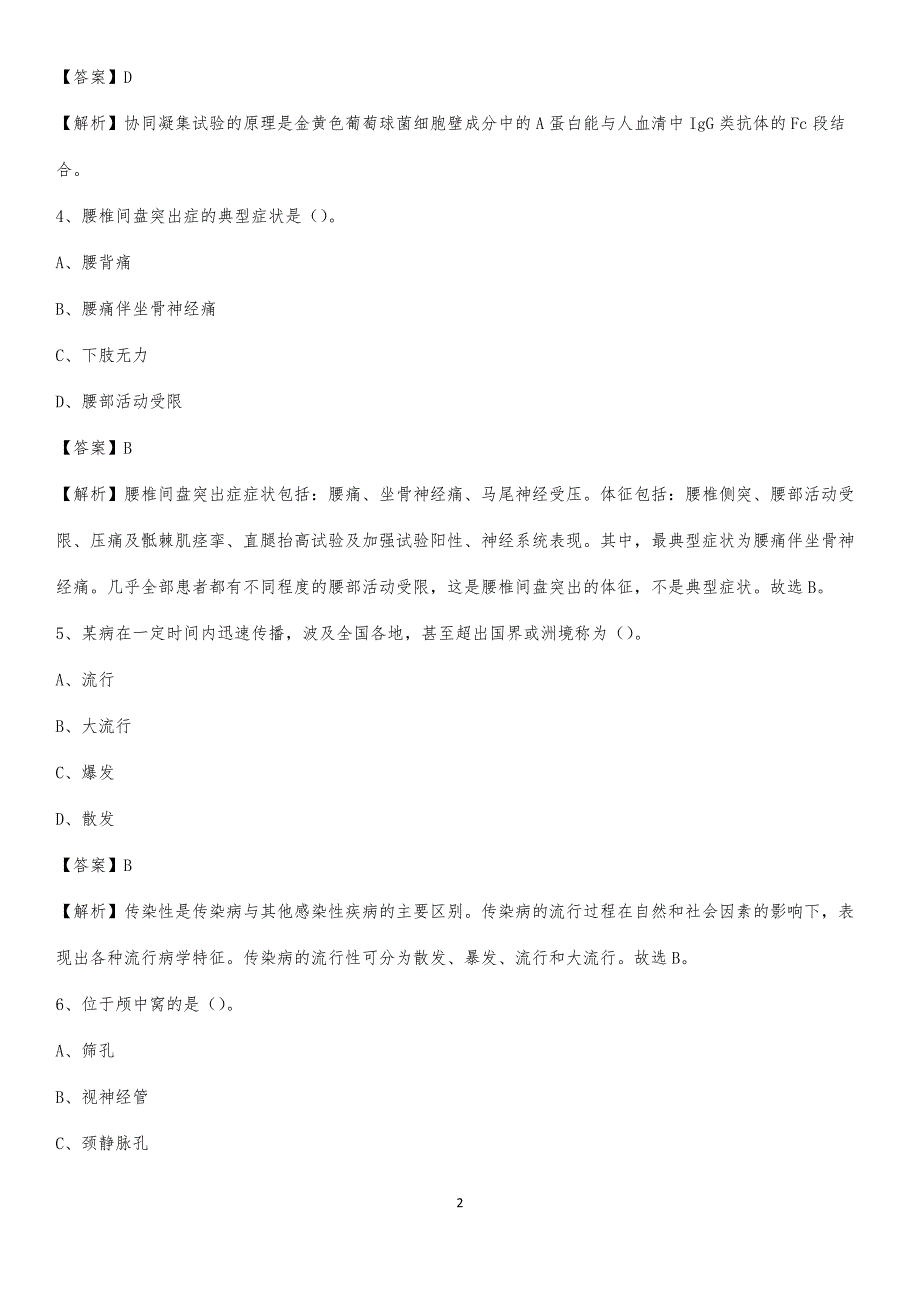 【答案】D

【解析】协同凝集试验的原理是金黄色葡萄球菌细胞壁成分中的A蛋白能与人血清中IgG类抗体的Fc段结合。

4、腰椎间盘突出症的典型症状是（）。

A、腰背痛

B、腰痛伴坐骨神经痛

C、下肢无力

D、腰部活动受限

【答案】B

【解析】腰椎间盘突出症症状包括：腰痛、坐骨神经痛、马尾神经受压。体征包括：腰椎侧突、腰部活动受限、压痛及骶棘肌痉挛、直腿抬高试验及加强试验阳性、神经系统表现。其中，最典型症状为腰痛伴坐骨神经痛。几乎全部患者都有不同程度的腰部活动受限，这是腰椎间盘突出的体征，不是典型症状。故选B。

5、某病在一定时间内迅速传播，波及全国各地，甚至超出国界或洲境称为（）。

A、流行

B、大流行

C、爆发

D、散发

【答案】B

【解析】传染性是传染病与其他感染性疾病的主要区别。传染病的流行过程在自然和社会因素的影响下，表现出各种流行病学特征。传染病的流行性可分为散发、暴发、流行和大流行。故选B。

6、位于颅中窝的是（）。

A、筛孔

B、视神经管

C、颈静脉孔

2